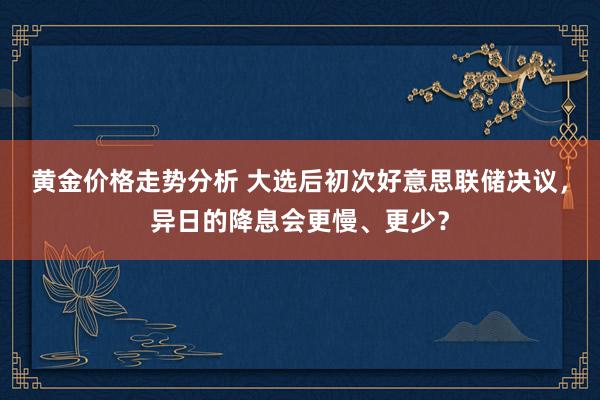 黄金价格走势分析 大选后初次好意思联储决议，异日的降息会更慢、更少？